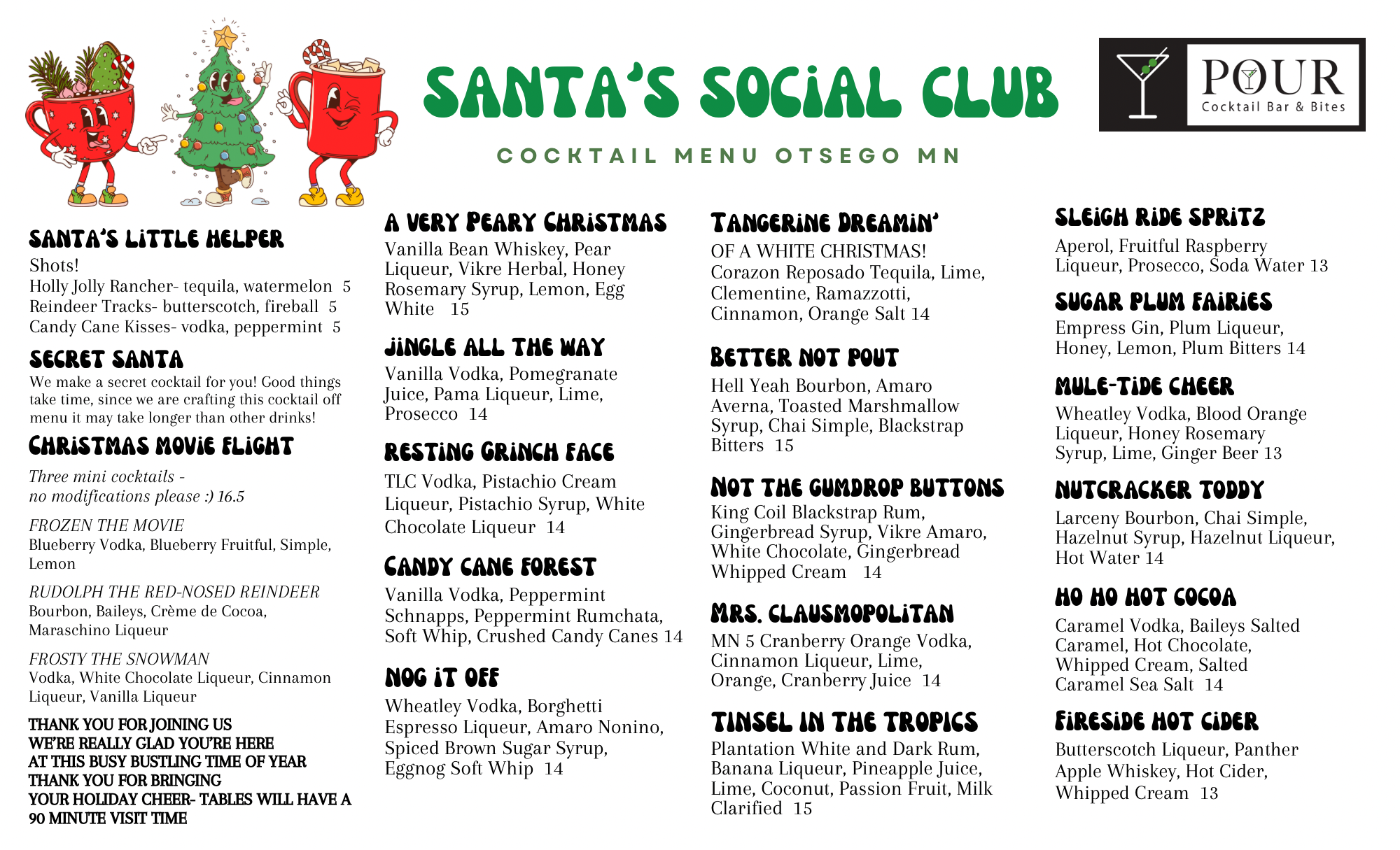 SANTA'S SOCIAL CLUB

COCKTAIL MENU OTSEGO MN

POUR
Cocktail Bar & Bites

SANTA'S LITTLE HELPER
Shots!
Holly Jolly Rancher- tequila, watermelon 5
Reindeer Tracks- butterscotch, fireball 5
Candy Cane Kisses- vodka, peppermint 5

SECRET SANTA
We make a secret cocktail for you! Good things take time, since we are crafting this cocktail off menu it may take longer than other drinks!

CHRISTMAS MOVIE FLIGHT
Three mini cocktails - no modifications please :) 16.5

FROZEN THE MOVIE
Blueberry Vodka, Blueberry Fruitful, Simple, Lemon

RUDOLPH THE RED-NOSED REINDEER
Bourbon, Baileys, Crème de Cocoa, Maraschino Liqueur

FROSTY THE SNOWMAN
Vodka, White Chocolate Liqueur, Cinnamon Liqueur, Vanilla Liqueur

THANK YOU FOR JOINING US
WE'RE REALLY GLAD YOU'RE HERE
AT THIS BUSY BUSTLING TIME OF YEAR
THANK YOU FOR BRINGING
YOUR HOLIDAY CHEER- TABLES WILL HAVE A 90 MINUTE VISIT TIME

A VERY PEARY CHRISTMAS
Vanilla Bean Whiskey, Pear Liqueur, Vikre Herbal, Honey Rosemary Syrup, Lemon, Egg White 15

JINGLE ALL THE WAY
Vanilla Vodka, Pomegranate Juice, Pama Liqueur, Lime, Prosecco 14

RESTING GRINCH FACE
TLC Vodka, Pistachio Cream Liqueur, Pistachio Syrup, White Chocolate Liqueur 14

CANDY CANE FOREST
Vanilla Vodka, Peppermint Schnapps, Peppermint Rumchata, Soft Whip, Crushed Candy Canes 14

NOG IT OFF
Wheatley Vodka, Borghetti Espresso Liqueur, Amaro Nonino, Spiced Brown Sugar Syrup, Eggnog Soft Whip 14

TANGERINE DREAMIN'
OF A WHITE CHRISTMAS!
Corazon Reposado Tequila, Lime, Clementine, Ramazzotti, Cinnamon, Orange Salt 14

BETTER NOT POUT
Hell Yeah Bourbon, Amaro Averna, Toasted Marshmallow Syrup, Chai Simple, Blackstrap Bitters 15

NOT THE GUMDROP BUTTONS
King Coil Blackstrap Rum, Gingerbread Syrup, Vikre Amaro, White Chocolate, Gingerbread Whipped Cream 14

MRS. CLAUSMOPOLITAN
MN 5 Cranberry Orange Vodka, Cinnamon Liqueur, Lime, Orange, Cranberry Juice 14

TINSEL IN THE TROPICS
Plantation White and Dark Rum, Banana Liqueur, Pineapple Juice, Lime, Coconut, Passion Fruit, Milk Clarified 15

SLEIGH RIDE SPRITZ
Aperol, Fruitful Raspberry Liqueur, Prosecco, Soda Water 13

SUGAR PLUM FAIRIES
Empress Gin, Plum Liqueur, Honey, Lemon, Plum Bitters 14

MULE-TIDE CHEER
Wheatley Vodka, Blood Orange Liqueur, Honey Rosemary Syrup, Lime, Ginger Beer 13

NUTCRACKER TODDY
Larceny Bourbon, Chai Simple, Hazelnut Syrup, Hazelnut Liqueur, Hot Water 14

HO HO HOT COCOA
Caramel Vodka, Baileys Salted Caramel, Hot Chocolate, Whipped Cream, Salted Caramel Sea Salt 14

FIRESIDE HOT CIDER
Butterscotch Liqueur, Panther Apple Whiskey, Hot Cider, Whipped Cream 13